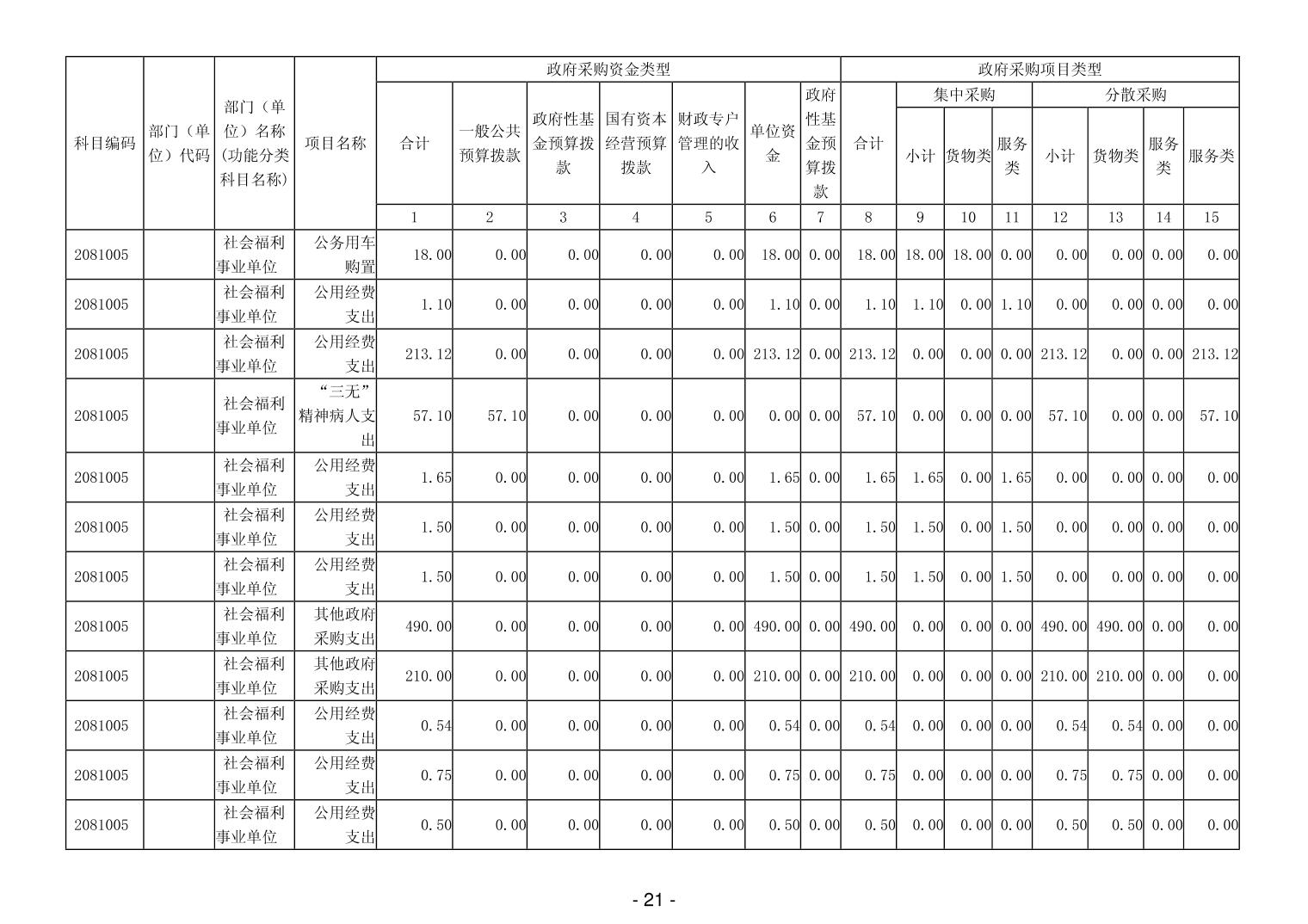 | 科目编码 | 部门（单位）代码 | 部门（单位）名称(功能分类科目名称) | 项目名称 | 政府采购资金类型 | | | | | | | 政府采购项目类型 | | | | | | | |
|---|---|---|---|---|---|---|---|---|---|---|---|---|---|---|---|---|---|---|
| | | | | 合计 | 一般公共预算拨款 | 政府性基金预算拨款 | 国有资本经营预算拨款 | 财政专户管理的收入 | 单位资金 | 政府性基金预算拨款 | 合计 | 集中采购 | | | 分散采购 | | | |
| | | | | | | | | | | | | 小计 | 货物类 | 服务类 | 小计 | 货物类 | 服务类 | 服务类 |
| | | | | 1 | 2 | 3 | 4 | 5 | 6 | 7 | 8 | 9 | 10 | 11 | 12 | 13 | 14 | 15 |
| 2081005 | | 社会福利事业单位 | 公务用车购置 | 18.00 | 0.00 | 0.00 | 0.00 | 0.00 | 18.00 | 0.00 | 18.00 | 18.00 | 18.00 | 0.00 | 0.00 | 0.00 | 0.00 | 0.00 |
| 2081005 | | 社会福利事业单位 | 公用经费支出 | 1.10 | 0.00 | 0.00 | 0.00 | 0.00 | 1.10 | 0.00 | 1.10 | 1.10 | 0.00 | 1.10 | 0.00 | 0.00 | 0.00 | 0.00 |
| 2081005 | | 社会福利事业单位 | 公用经费支出 | 213.12 | 0.00 | 0.00 | 0.00 | 0.00 | 213.12 | 0.00 | 213.12 | 0.00 | 0.00 | 0.00 | 213.12 | 0.00 | 0.00 | 213.12 |
| 2081005 | | 社会福利事业单位 | “三无”精神病人支出 | 57.10 | 57.10 | 0.00 | 0.00 | 0.00 | 0.00 | 0.00 | 57.10 | 0.00 | 0.00 | 0.00 | 57.10 | 0.00 | 0.00 | 57.10 |
| 2081005 | | 社会福利事业单位 | 公用经费支出 | 1.65 | 0.00 | 0.00 | 0.00 | 0.00 | 1.65 | 0.00 | 1.65 | 1.65 | 0.00 | 1.65 | 0.00 | 0.00 | 0.00 | 0.00 |
| 2081005 | | 社会福利事业单位 | 公用经费支出 | 1.50 | 0.00 | 0.00 | 0.00 | 0.00 | 1.50 | 0.00 | 1.50 | 1.50 | 0.00 | 1.50 | 0.00 | 0.00 | 0.00 | 0.00 |
| 2081005 | | 社会福利事业单位 | 公用经费支出 | 1.50 | 0.00 | 0.00 | 0.00 | 0.00 | 1.50 | 0.00 | 1.50 | 1.50 | 0.00 | 1.50 | 0.00 | 0.00 | 0.00 | 0.00 |
| 2081005 | | 社会福利事业单位 | 其他政府采购支出 | 490.00 | 0.00 | 0.00 | 0.00 | 0.00 | 490.00 | 0.00 | 490.00 | 0.00 | 0.00 | 0.00 | 490.00 | 490.00 | 0.00 | 0.00 |
| 2081005 | | 社会福利事业单位 | 其他政府采购支出 | 210.00 | 0.00 | 0.00 | 0.00 | 0.00 | 210.00 | 0.00 | 210.00 | 0.00 | 0.00 | 0.00 | 210.00 | 210.00 | 0.00 | 0.00 |
| 2081005 | | 社会福利事业单位 | 公用经费支出 | 0.54 | 0.00 | 0.00 | 0.00 | 0.00 | 0.54 | 0.00 | 0.54 | 0.00 | 0.00 | 0.00 | 0.54 | 0.54 | 0.00 | 0.00 |
| 2081005 | | 社会福利事业单位 | 公用经费支出 | 0.75 | 0.00 | 0.00 | 0.00 | 0.00 | 0.75 | 0.00 | 0.75 | 0.00 | 0.00 | 0.00 | 0.75 | 0.75 | 0.00 | 0.00 |
| 2081005 | | 社会福利事业单位 | 公用经费支出 | 0.50 | 0.00 | 0.00 | 0.00 | 0.00 | 0.50 | 0.00 | 0.50 | 0.00 | 0.00 | 0.00 | 0.50 | 0.50 | 0.00 | 0.00 |

- 21 -